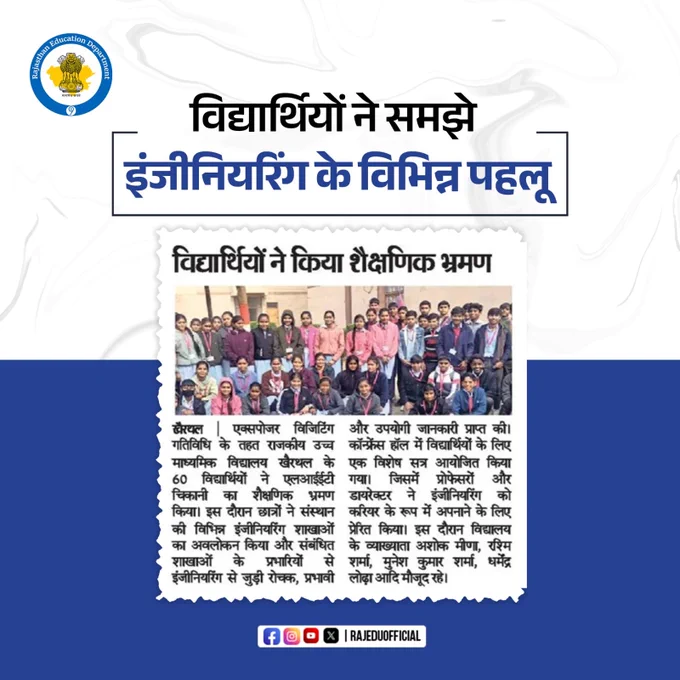 Rajasthan Education Department

सत्यमेव जयते

विद्यार्थियों ने समझे इंजीनियरिंग के विभिन्न पहलू

विद्यार्थियों ने किया शैक्षणिक भ्रमण

खैरथल | एक्सपोजर विजिटिंग गतिविधि के तहत राजकीय उच्च माध्यमिक विद्यालय खैरथल के 60 विद्यार्थियों ने एलआईईटी चिकानी का शैक्षणिक भ्रमण किया। इस दौरान छात्रों ने संस्थान की विभिन्न इंजीनियरिंग शाखाओं का अवलोकन किया और संबंधित शाखाओं के प्रभारियों से इंजीनियरिंग से जुड़ी रोचक, प्रभावी और उपयोगी जानकारी प्राप्त की। कॉन्फ्रेंस हॉल में विद्यार्थियों के लिए एक विशेष सत्र आयोजित किया गया। जिसमें प्रोफेसरों और डायरेक्टर ने इंजीनियरिंग को करियर के रूप में अपनाने के लिए प्रेरित किया। इस दौरान विद्यालय के व्याख्याता अशोक मीणा, रश्मि शर्मा, मुनेश कुमार शर्मा, धर्मेंद्र लोढ़ा आदि मौजूद रहे।

| RAJEDUOFFICIAL